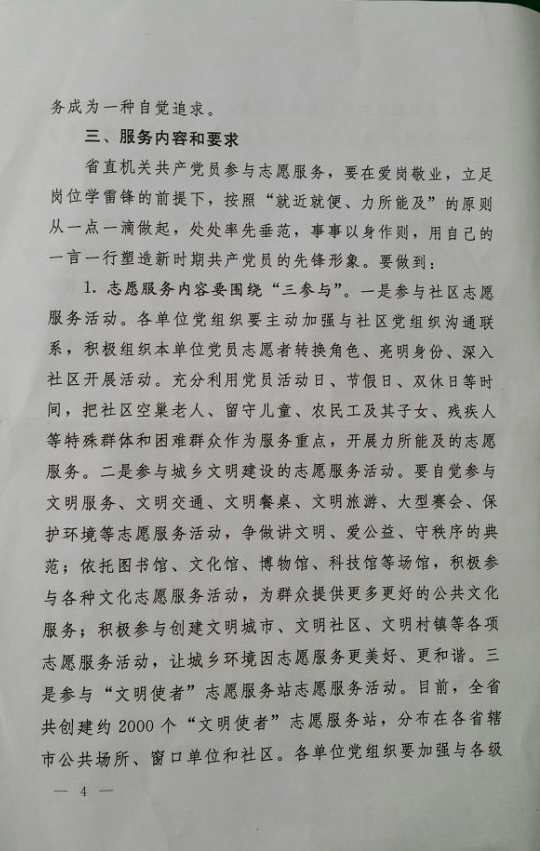 务成为一种自觉追求。

三、服务内容和要求

省直机关共产党员参与志愿服务，要在爱岗敬业，立足岗位学雷锋的前提下，按照“就近就便、力所能及”的原则从一点一滴做起，处处率先垂范，事事以身作则，用自己的一言一行塑造新时期共产党员的先锋形象。要做到：

1. 志愿服务内容要围绕“三参与”。一是参与社区志愿服务活动。各单位党组织要主动加强与社区党组织沟通联系，积极组织本单位党员志愿者转换角色、亮明身份、深入社区开展活动。充分利用党员活动日、节假日、双休日等时间，把社区空巢老人、留守儿童、农民工及其子女、残疾人等特殊群体和困难群众作为服务重点，开展力所能及的志愿服务。二是参与城乡文明建设的志愿服务活动。要自觉参与文明服务、文明交通、文明餐桌、文明旅游、大型赛会、保护环境等志愿服务活动，争做讲文明、爱公益、守秩序的典范；依托图书馆、文化馆、博物馆、科技馆等场馆，积极参与各种文化志愿服务活动，为群众提供更多更好的公共文化服务；积极参与创建文明城市、文明社区、文明村镇等各项志愿服务活动，让城乡环境因志愿服务更美好、更和谐。三是参与“文明使者”志愿服务站志愿服务活动。目前，全省共创建约 2000 个“文明使者”志愿服务站，分布在各省辖市公共场所、窗口单位和社区。各单位党组织要加强与各级

— 4 —